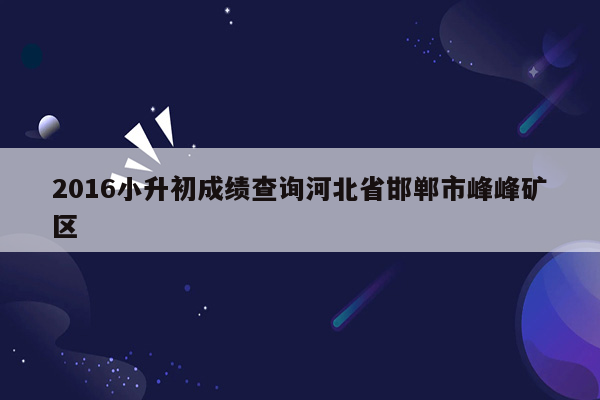 2016小升初成绩查询河北省邯郸市峰峰矿区